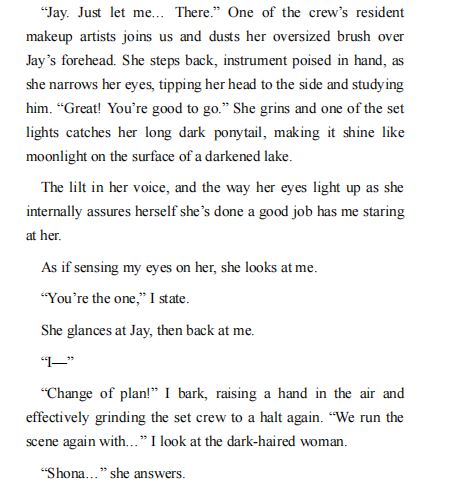 “Jay. Just let me... There.” One of the crew’s resident makeup artists joins us and dusts her oversized brush over Jay’s forehead. She steps back, instrument poised in hand, as she narrows her eyes, tipping her head to the side and studying him. “Great! You’re good to go.” She grins and one of the set lights catches her long dark ponytail, making it shine like moonlight on the surface of a darkened lake.

The lilt in her voice, and the way her eyes light up as she internally assures herself she’s done a good job has me staring at her.

As if sensing my eyes on her, she looks at me.

“You’re the one,” I state.

She glances at Jay, then back at me.

“I—”

“Change of plan!” I bark, raising a hand in the air and effectively grinding the set crew to a halt again. “We run the scene again with...” I look at the dark-haired woman.

“Shona...” she answers.